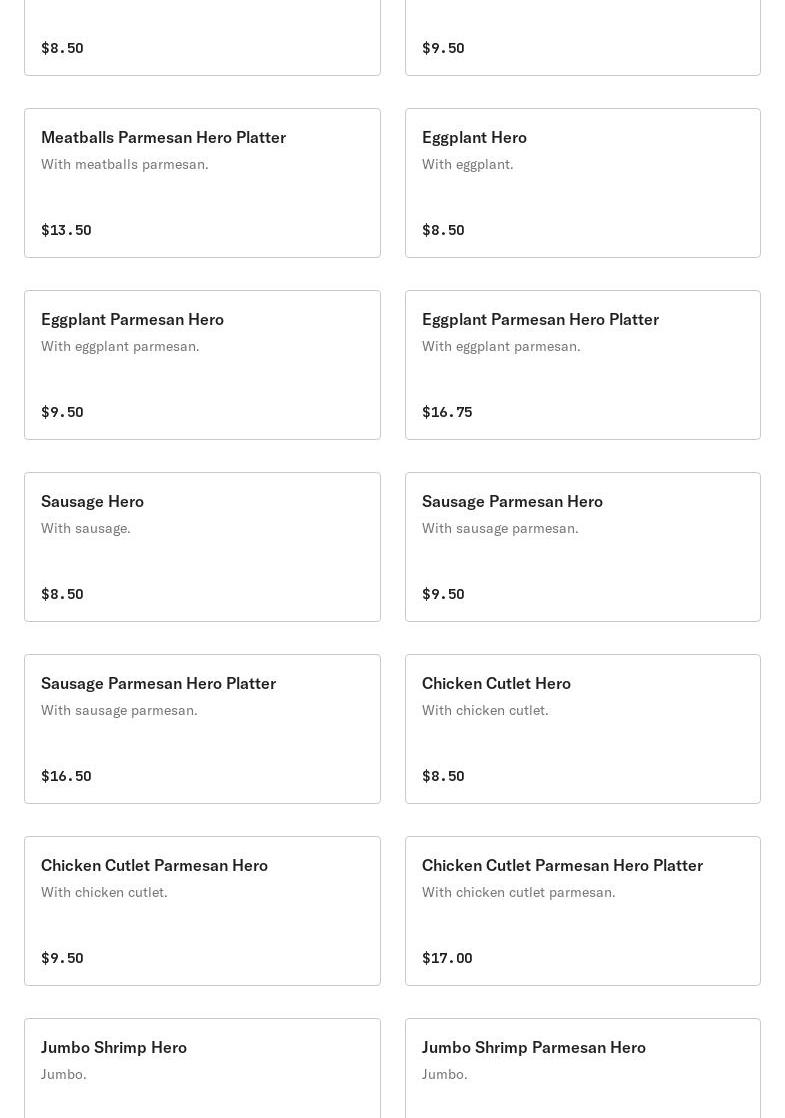 $8.50

$9.50

Meatballs Parmesan Hero Platter
With meatballs parmesan.

$13.50

Eggplant Hero
With eggplant.

$8.50

Eggplant Parmesan Hero
With eggplant parmesan.

$9.50

Eggplant Parmesan Hero Platter
With eggplant parmesan.

$16.75

Sausage Hero
With sausage.

$8.50

Sausage Parmesan Hero
With sausage parmesan.

$9.50

Sausage Parmesan Hero Platter
With sausage parmesan.

$16.50

Chicken Cutlet Hero
With chicken cutlet.

$8.50

Chicken Cutlet Parmesan Hero
With chicken cutlet.

$9.50

Chicken Cutlet Parmesan Hero Platter
With chicken cutlet parmesan.

$17.00

Jumbo Shrimp Hero
Jumbo.

Jumbo Shrimp Parmesan Hero
Jumbo.